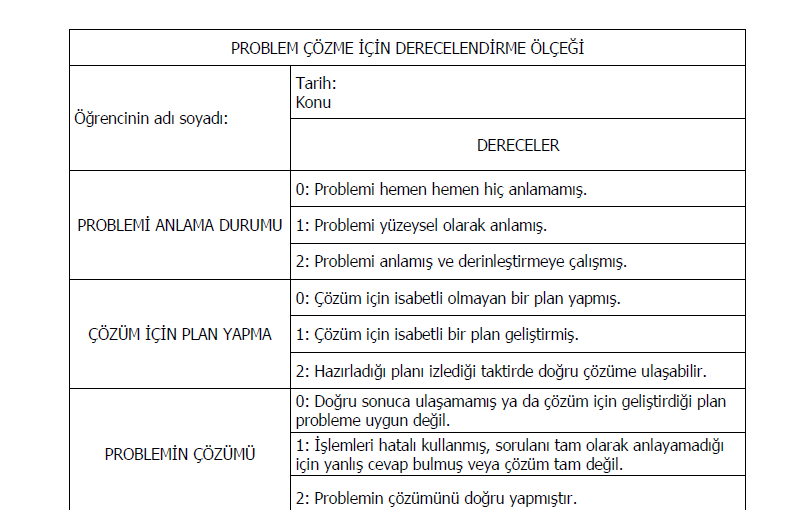 | PROBLEM ÇÖZME İÇİN DERECELENDİRME ÖLÇEĞİ | |
|---|---|
| Öğrencinin adı soyadı: | Tarih: Konu |
| | DERECELER |
| PROBLEMİ ANLAMA DURUMU | 0: Problemi hemen hemen hiç anlamamış. |
| | 1: Problemi yüzeysel olarak anlamış. |
| | 2: Problemi anlamış ve derinleştirmeye çalışmış. |
| ÇÖZÜM İÇİN PLAN YAPMA | 0: Çözüm için isabetli olmayan bir plan yapmış. |
| | 1: Çözüm için isabetli bir plan geliştirmiş. |
| | 2: Hazırladığı planı izlediği taktirde doğru çözüme ulaşabilir. |
| PROBLEMİN ÇÖZÜMÜ | 0: Doğru sonuca ulaşamamış ya da çözüm için geliştirdiği plan probleme uygun değil. |
| | 1: İşlemleri hatalı kullanmış, sorulanı tam olarak anlayamadığı için yanlış cevap bulmuş veya çözüm tam değil. |
| | 2: Problemin çözümünü doğru yapmıştır. |